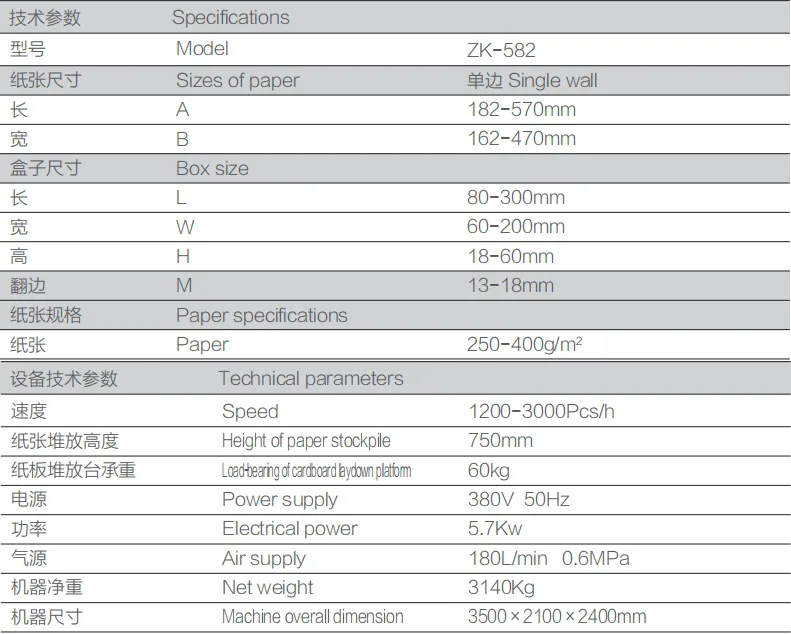 | 技术参数 | Specifications | |
|---|---|---|
| 型号 | Model | ZK-582 |
| 纸张尺寸 | Sizes of paper | 单边 Single wall |
| 长 | A | 182-570mm |
| 宽 | B | 162-470mm |
| 盒子尺寸 | Box size | |
| 长 | L | 80-300mm |
| 宽 | W | 60-200mm |
| 高 | H | 18-60mm |
| 翻边 | M | 13-18mm |
| 纸张规格 | Paper specifications | |
| 纸张 | Paper | 250-400g/m² |

| 设备技术参数 | Technical parameters | |
|---|---|---|
| 速度 | Speed | 1200-3000Pcs/h |
| 纸张堆放高度 | Height of paper stockpile | 750mm |
| 纸板堆放台承重 | Load-bearing of cardboard laydown platform | 60kg |
| 电源 | Power supply | 380V 50Hz |
| 功率 | Electrical power | 5.7Kw |
| 气源 | Air supply | 180L/min 0.6MPa |
| 机器净重 | Net weight | 3140Kg |
| 机器尺寸 | Machine overall dimension | 3500×2100×2400mm |